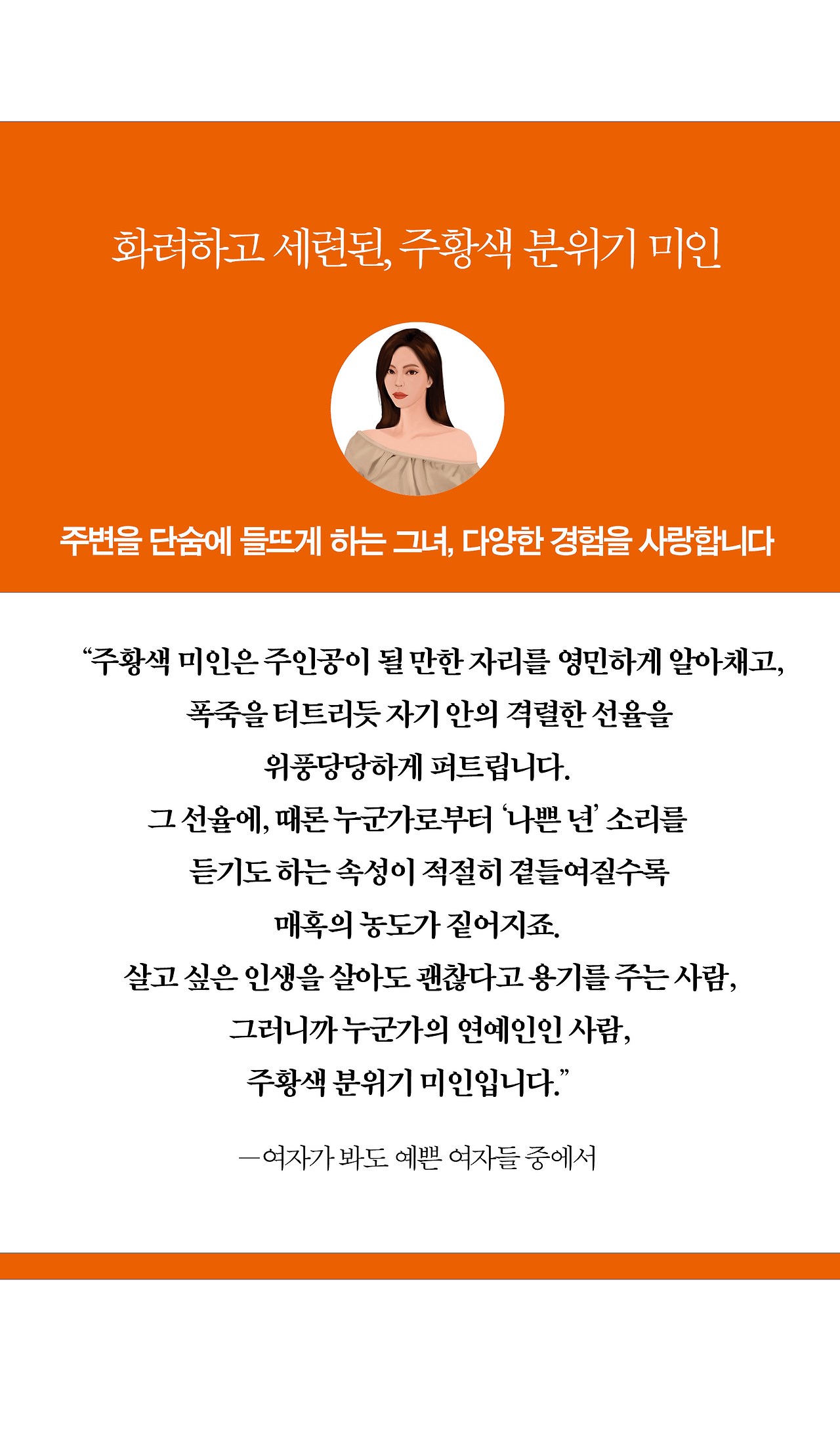 화려하고 세련된, 주황색 분위기 미인

주변을 단숨에 들뜨게 하는 그녀, 다양한 경험을 사랑합니다

"주황색 미인은 주인공이 될 만한 자리를 영민하게 알아채고,
폭죽을 터트리듯 자기 안의 격렬한 선율을
위풍당당하게 퍼트립니다.
그 선율에, 때론 누군가로부터 '나쁜 년' 소리를
듣기도 하는 속성이 적절히 곁들여질수록
매혹의 농도가 짙어지죠.
살고 싶은 인생을 살아도 괜찮다고 용기를 주는 사람,
그러니까 누군가의 연예인인 사람,
주황색 분위기 미인입니다."

—여자가 봐도 예쁜 여자들 중에서